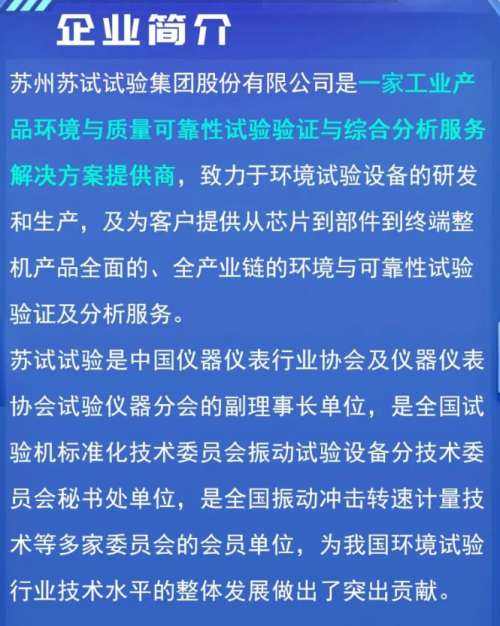 企业简介

苏州苏试试验集团股份有限公司是一家工业产品环境与质量可靠性试验验证与综合分析服务解决方案提供商，致力于环境试验设备的研发和生产，及为客户提供从芯片到部件到终端整机产品全面的、全产业链的环境与可靠性试验验证及分析服务。

苏试试验是中国仪器仪表行业协会及仪器仪表协会试验仪器分会的副理事长单位，是全国试验机标准化技术委员会振动试验设备分技术委员会秘书处单位，是全国振动冲击转速计量技术等多家委员会的会员单位，为我国环境试验行业技术水平的整体发展做出了突出贡献。